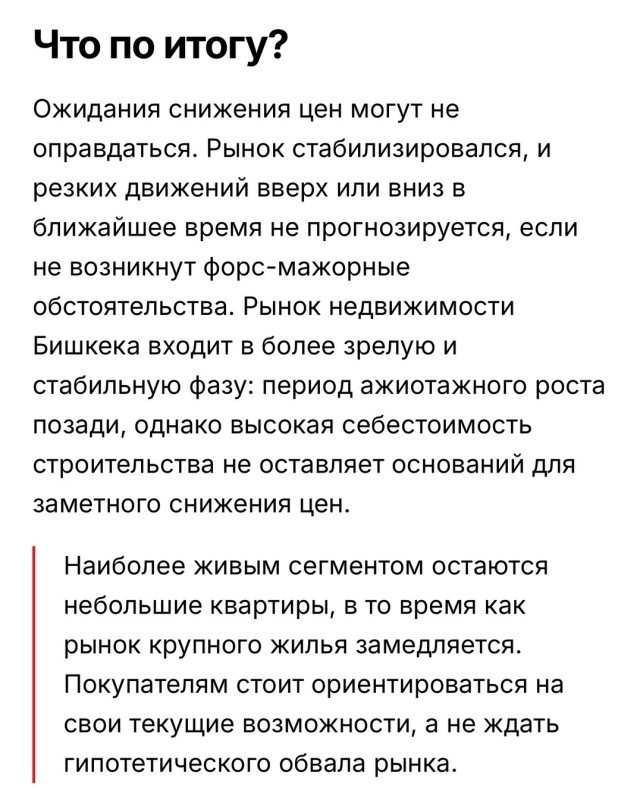 Что по итогу?

Ожидания снижения цен могут не оправдаться. Рынок стабилизировался, и резких движений вверх или вниз в ближайшее время не прогнозируется, если не возникнут форс-мажорные обстоятельства. Рынок недвижимости Бишкека входит в более зрелую и стабильную фазу: период ажиотажного роста позади, однако высокая себестоимость строительства не оставляет оснований для заметного снижения цен.

Наиболее живым сегментом остаются небольшие квартиры, в то время как рынок крупного жилья замедляется. Покупателям стоит ориентироваться на свои текущие возможности, а не ждать гипотетического обвала рынка.